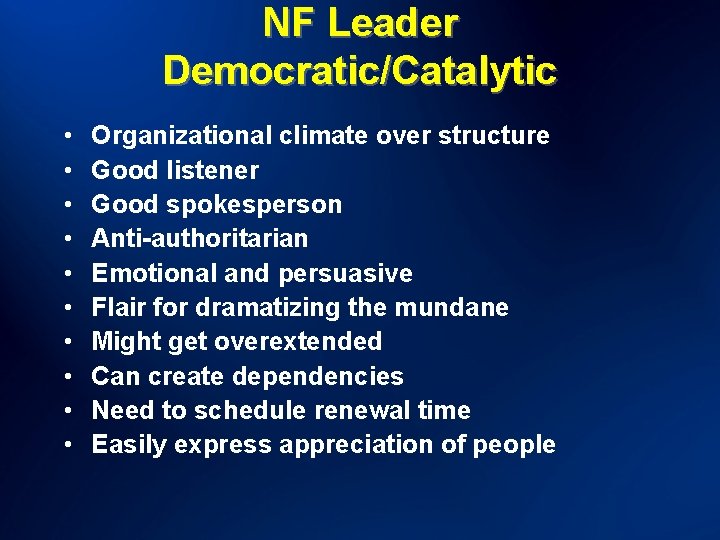 NF Leader
Democratic/Catalytic

• Organizational climate over structure
• Good listener
• Good spokesperson
• Anti-authoritarian
• Emotional and persuasive
• Flair for dramatizing the mundane
• Might get overextended
• Can create dependencies
• Need to schedule renewal time
• Easily express appreciation of people